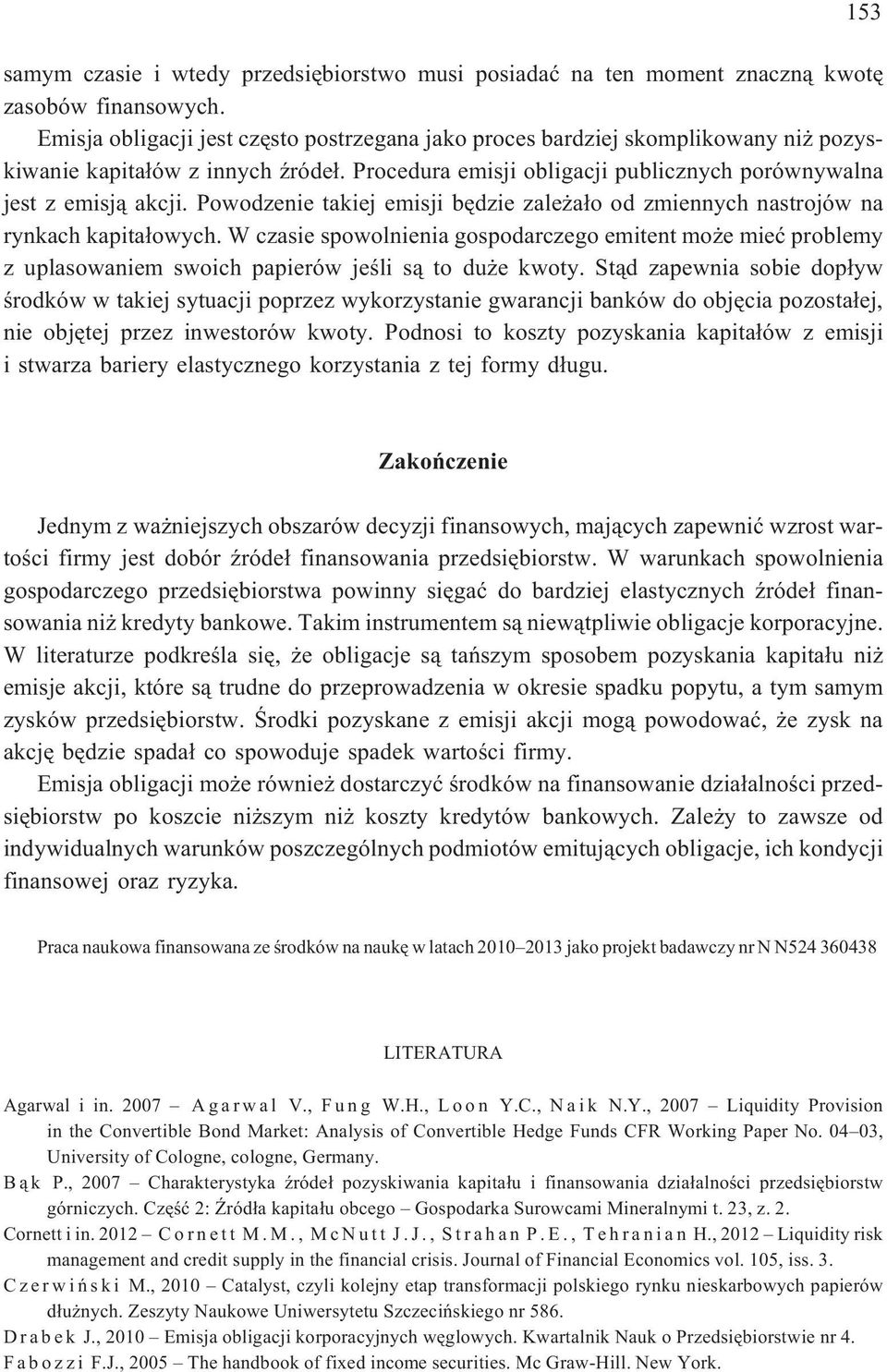 153

samym czasie i wtedy przedsiębiorstwo musi posiadać na ten moment znaczną kwotę zasobów finansowych.

Emisja obligacji jest często postrzegana jako proces bardziej skomplikowany niż pozyskiwanie kapitałów z innych źródeł. Procedura emisji obligacji publicznych porównywalna jest z emisją akcji. Powodzenie takiej emisji będzie zależało od zmiennych nastrojów na rynkach kapitałowych. W czasie spowolnienia gospodarczego emitent może mieć problemy z uplasowaniem swoich papierów jeśli są to duże kwoty. Stąd zapewnia sobie dopływ środków w takiej sytuacji poprzez wykorzystanie gwarancji banków do objęcia pozostałej, nie objętej przez inwestorów kwoty. Podnosi to koszty pozyskania kapitałów z emisji i stwarza bariery elastycznego korzystania z tej formy długu.

Zakończenie

Jednym z ważniejszych obszarów decyzji finansowych, mających zapewnić wzrost wartości firmy jest dobór źródeł finansowania przedsiębiorstw. W warunkach spowolnienia gospodarczego przedsiębiorstwa powinny sięgać do bardziej elastycznych źródeł finansowania niż kredyty bankowe. Takim instrumentem są niewątpliwie obligacje korporacyjne. W literaturze podkreśla się, że obligacje są tańszym sposobem pozyskania kapitału niż emisje akcji, które są trudne do przeprowadzenia w okresie spadku popytu, a tym samym zysków przedsiębiorstw. Środki pozyskane z emisji akcji mogą powodować, że zysk na akcję będzie spadał co spowoduje spadek wartości firmy.

Emisja obligacji może również dostarczyć środków na finansowanie działalności przedsiębiorstw po koszcie niższym niż koszty kredytów bankowych. Zależy to zawsze od indywidualnych warunków poszczególnych podmiotów emitujących obligacje, ich kondycji finansowej oraz ryzyka.

Praca naukowa finansowana ze środków na naukę w latach 2010–2013 jako projekt badawczy nr N N524 360438

LITERATURA

Agarwal i in. 2007 – Agarwal V., Fung W.H., Loon Y.C., Naik N.Y., 2007 – Liquidity Provision in the Convertible Bond Market: Analysis of Convertible Hedge Funds CFR Working Paper No. 04–03, University of Cologne, cologne, Germany.

Bąk P., 2007 – Charakterystyka źródeł pozyskiwania kapitału i finansowania działalności przedsiębiorstw górniczych. Część 2: Źródła kapitału obcego – Gospodarka Surowcami Mineralnymi t. 23, z. 2.

Cornett i in. 2012 – Cornett M.M., McNutt J.J., Strahan P.E., Tehranian H., 2012 – Liquidity risk management and credit supply in the financial crisis. Journal of Financial Economics vol. 105, iss. 3.

Czerwiński M., 2010 – Catalyst, czyli kolejny etap transformacji polskiego rynku nieskarbowych papierów dłużnych. Zeszyty Naukowe Uniwersytetu Szczecińskiego nr 586.

Drabek J., 2010 – Emisja obligacji korporacyjnych węglowych. Kwartalnik Nauk o Przedsiębiorstwie nr 4.

Fabozzi F.J., 2005 – The handbook of fixed income securities. Mc Graw-Hill. New York.